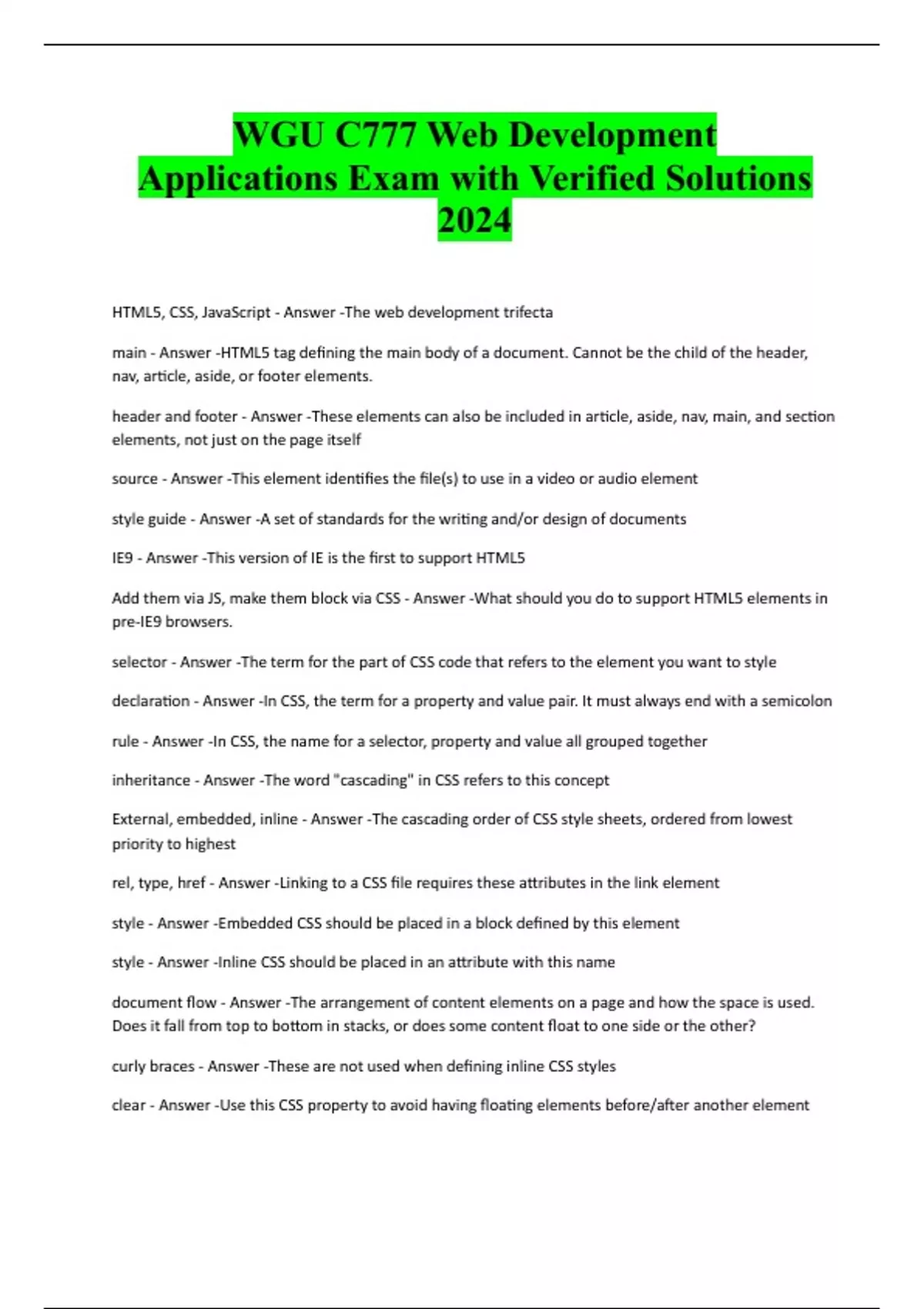 WGU C777 Web Development Applications Exam with Verified Solutions 2024

HTML5, CSS, JavaScript - Answer -The web development trifecta

main - Answer -HTML5 tag defining the main body of a document. Cannot be the child of the header, nav, article, aside, or footer elements.

header and footer - Answer -These elements can also be included in article, aside, nav, main, and section elements, not just on the page itself

source - Answer -This element identifies the file(s) to use in a video or audio element

style guide - Answer -A set of standards for the writing and/or design of documents

IE9 - Answer -This version of IE is the first to support HTML5

Add them via JS, make them block via CSS - Answer -What should you do to support HTML5 elements in pre-IE9 browsers.

selector - Answer -The term for the part of CSS code that refers to the element you want to style

declaration - Answer -In CSS, the term for a property and value pair. It must always end with a semicolon

rule - Answer -In CSS, the name for a selector, property and value all grouped together

inheritance - Answer -The word "cascading" in CSS refers to this concept

External, embedded, inline - Answer -The cascading order of CSS style sheets, ordered from lowest priority to highest

rel, type, href - Answer -Linking to a CSS file requires these attributes in the link element

style - Answer -Embedded CSS should be placed in a block defined by this element

style - Answer -Inline CSS should be placed in an attribute with this name

document flow - Answer -The arrangement of content elements on a page and how the space is used. Does it fall from top to bottom in stacks, or does some content float to one side or the other?

curly braces - Answer -These are not used when defining inline CSS styles

clear - Answer -Use this CSS property to avoid having floating elements before/after another element